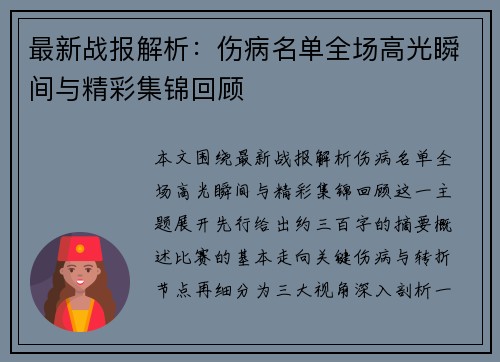 最新战报解析：伤病名单全场高光瞬间与精彩集锦回顾

本文围绕最新战报解析伤病名单全场高光瞬间与精彩集锦回顾这一主题展开先行给出约三百字的摘要概述比赛的基本走向关键伤病与转折节点再细分为三大视角深入剖析一